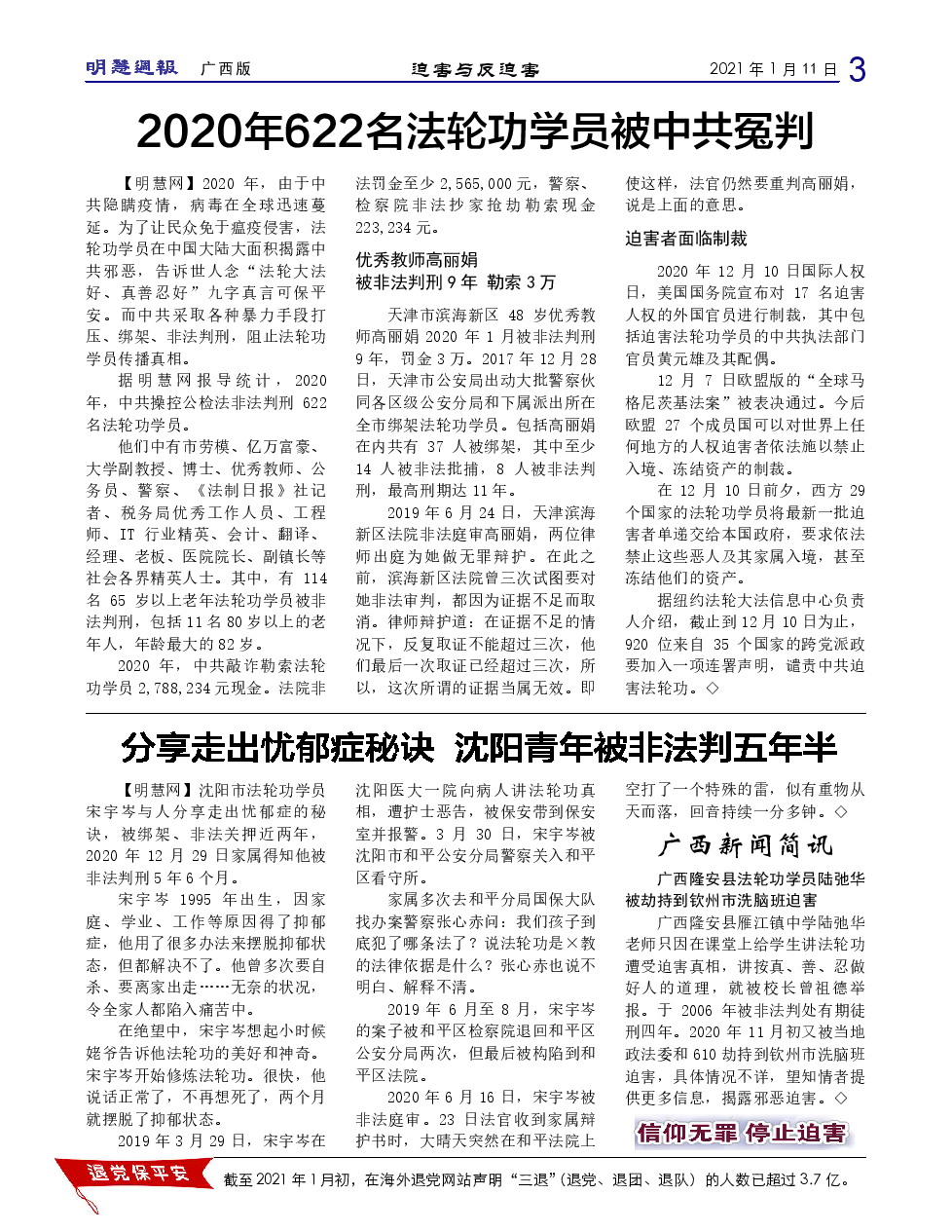 明慧週報 广西版 迫害与反迫害 2021 年 1 月 11 日 3

2020年622名法轮功学员被中共冤判

【明慧网】2020 年，由于中共隐瞒疫情，病毒在全球迅速蔓延。为了让民众免于瘟疫侵害，法轮功学员在中国大陆大面积揭露中共邪恶，告诉世人念“法轮大法好、真善忍好”九字真言可保平安。而中共采取各种暴力手段打压、绑架、非法判刑，阻止法轮功学员传播真相。

据明慧网报导统计，2020 年，中共操控公检法非法判刑 622 名法轮功学员。

他们中有市劳模、亿万富豪、大学副教授、博士、优秀教师、公务员、警察、《法制日报》社记者、税务局优秀工作人员、工程师、IT 行业精英、会计、翻译、经理、老板、医院院长、副镇长等社会各界精英人士。其中，有 114 名 65 岁以上老年法轮功学员被非法判刑，包括 11 名 80 岁以上的老年人，年龄最大的 82 岁。

2020 年，中共敲诈勒索法轮功学员 2,788,234 元现金。法院非法罚金至少 2,565,000 元，警察、检察院非法抄家抢劫勒索现金 223,234 元。

优秀教师高丽娟
被非法判刑 9 年 勒索 3 万

天津市滨海新区 48 岁优秀教师高丽娟 2020 年 1 月被非法判刑 9 年，罚金 3 万。2017 年 12 月 28 日，天津市公安局出动大批警察伙同各区级公安分局和下属派出所在全市绑架法轮功学员。包括高丽娟在内共有 37 人被绑架，其中至少 14 人被非法批捕，8 人被非法判刑，最高刑期达 11 年。

2019 年 6 月 24 日，天津滨海新区法院非法庭审高丽娟，两位律师出庭为她做无罪辩护。在此之前，滨海新区法院曾三次试图要对她非法审判，都因为证据不足而取消。律师辩护道：在证据不足的情况下，反复取证不能超过三次，他们最后一次取证已经超过三次，所以，这次所谓的证据当属无效。即使这样，法官仍然要重判高丽娟，说是上面的意思。

迫害者面临制裁

2020 年 12 月 10 日国际人权日，美国国务院宣布对 17 名迫害人权的外国官员进行制裁，其中包括迫害法轮功学员的中共执法部门官员黄元雄及其配偶。

12 月 7 日欧盟版的“全球马格尼茨基法案”被表决通过。今后欧盟 27 个成员国可以对世界上任何地方的人权迫害者依法施以禁止入境、冻结资产的制裁。

在 12 月 10 日前夕，西方 29 个国家的法轮功学员将最新一批迫害者单递交给本国政府，要求依法禁止这些恶人及其家属入境，甚至冻结他们的资产。

据纽约法轮大法信息中心负责人介绍，截止到 12 月 10 日为止，920 位来自 35 个国家的跨党派政要加入一项连署声明，谴责中共迫害法轮功。◇

分享走出忧郁症秘诀 沈阳青年被非法判五年半

【明慧网】沈阳市法轮功学员宋宇岑与人分享走出忧郁症的秘诀，被绑架、非法关押近两年，2020 年 12 月 29 日家属得知他被非法判刑 5 年 6 个月。

宋宇岑 1995 年出生，因家庭、学业、工作等原因得了抑郁症，他用了很多办法来摆脱抑郁状态，但都解决不了。他曾多次要自杀、要离家出走……无奈的状况，令全家人都陷入痛苦中。

在绝望中，宋宇岑想起小时候姥爷告诉他法轮功的美好和神奇。宋宇岑开始修炼法轮功。很快，他说话正常了，不再想死了，两个月就摆脱了抑郁状态。

2019 年 3 月 29 日，宋宇岑在沈阳医大一院向病人讲法轮功真相，遭护士恶告，被保安带到保安室并报警。3 月 30 日，宋宇岑被沈阳市和平公安分局警察关入和平区看守所。

家属多次去和平分局国保大队找办案警察张心赤问：我们孩子到底犯了哪条法了？说法轮功是×教的法律依据是什么？张心赤也说不明白、解释不清。

2019 年 6 月至 8 月，宋宇岑的案子被和平区检察院退回和平区公安分局两次，但最后被构陷到和平区法院。

2020 年 6 月 16 日，宋宇岑被非法庭审。23 日法官收到家属辩护书时，大晴天突然在和平法院上空打了一个特殊的雷，似有重物从天而落，回音持续一分多钟。◇

广西新闻简讯

广西隆安县法轮功学员陆弛华被劫持到钦州市洗脑班迫害

广西隆安县雁江镇中学陆弛华老师只因在课堂上给学生讲法轮功遭受迫害真相，讲按真、善、忍做好人的道理，就被校长曾祖德举报。于 2006 年被非法判处有期徒刑四年。2020 年 11 月初又被当地政法委和 610 劫持到钦州市洗脑班迫害，具体情况不详，望知情者提供更多信息，揭露邪恶迫害。◇

信仰无罪 停止迫害

退党保平安 截至 2021 年 1 月初，在海外退党网站声明“三退”（退党、退团、退队）的人数已超过 3.7 亿。